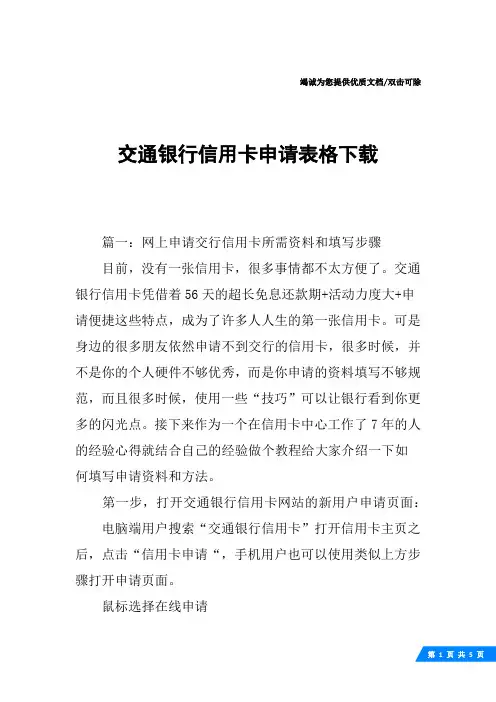 竭诚为您提供优质文档/双击可除

交通银行信用卡申请表格下载

篇一：网上申请交行信用卡所需资料和填写步骤

目前，没有一张信用卡，很多事情都不太方便了。交通银行信用卡凭借着56天的超长免息还款期+活动力度大+申请便捷这些特点，成为了许多人人生的第一张信用卡。可是身边的很多朋友依然申请不到交行的信用卡，很多时候，并不是你的个人硬件不够优秀，而是你申请的资料填写不够规范，而且很多时候，使用一些“技巧”可以让银行看到你更多的闪光点。接下来作为一个在信用卡中心工作了7年的人的经验心得就结合自己的经验做个教程给大家介绍一下如何填写申请资料和方法。

第一步，打开交通银行信用卡网站的新用户申请页面：

电脑端用户搜索“交通银行信用卡”打开信用卡主页之后，点击“信用卡申请“，手机用户也可以使用类似上方步骤打开申请页面。

鼠标选择在线申请

第 1 页 共 5 页